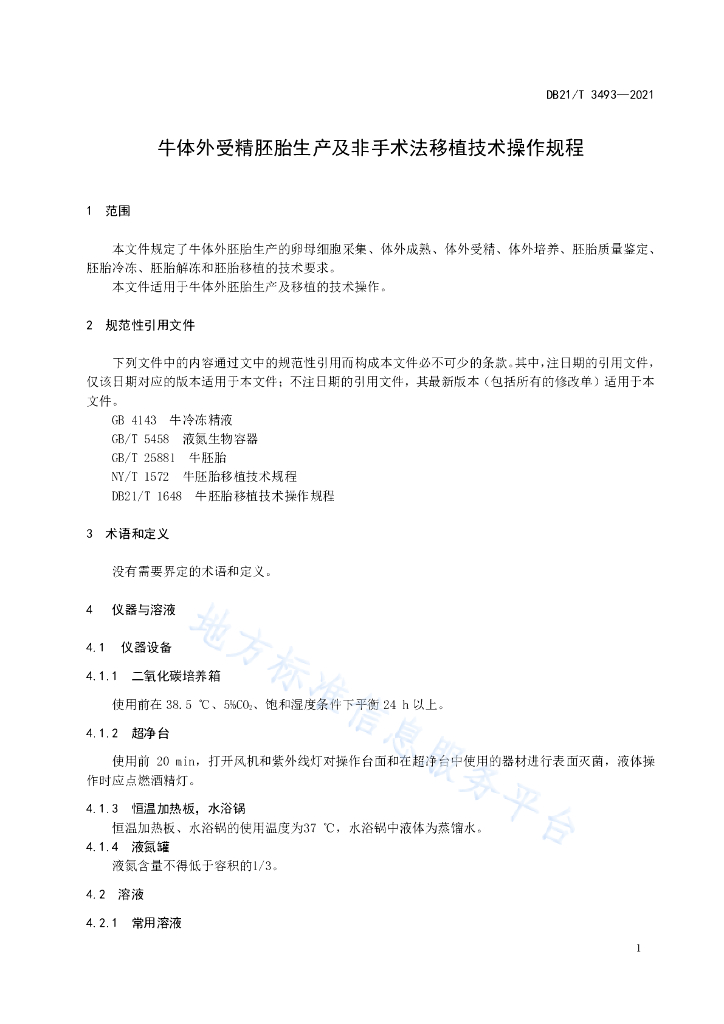 DB21/T 3493—2021

牛体外受精胚胎生产及非手术法移植技术操作规程

1 范围

本文件规定了牛体外胚胎生产的卵母细胞采集、体外成熟、体外受精、体外培养、胚胎质量鉴定、胚胎冷冻、胚胎解冻和胚胎移植的技术要求。

本文件适用于牛体外胚胎生产及移植的技术操作。

2 规范性引用文件

下列文件中的内容通过文中的规范性引用而构成本文件必不可少的条款。其中，注日期的引用文件，仅该日期对应的版本适用于本文件；不注日期的引用文件，其最新版本（包括所有的修改单）适用于本文件。

GB 4143 牛冷冻精液

GB/T 5458 液氮生物容器

GB/T 25881 牛胚胎

NY/T 1572 牛胚胎移植技术规程

DB21/T 1648 牛胚胎移植技术操作规程

3 术语和定义

没有需要界定的术语和定义。

4 仪器与溶液

4.1 仪器设备

4.1.1 二氧化碳培养箱

使用前在 38.5 ℃、5%$CO_2$、饱和湿度条件下平衡 24 h 以上。

4.1.2 超净台

使用前 20 min，打开风机和紫外线灯对操作台面和在超净台中使用的器材进行表面灭菌，液体操作时应点燃酒精灯。

4.1.3 恒温加热板，水浴锅

恒温加热板、水浴锅的使用温度为37 ℃，水浴锅中液体为蒸馏水。

4.1.4 液氮罐

液氮含量不得低于容积的1/3。

4.2 溶液

4.2.1 常用溶液

地方标准信息服务平台

1